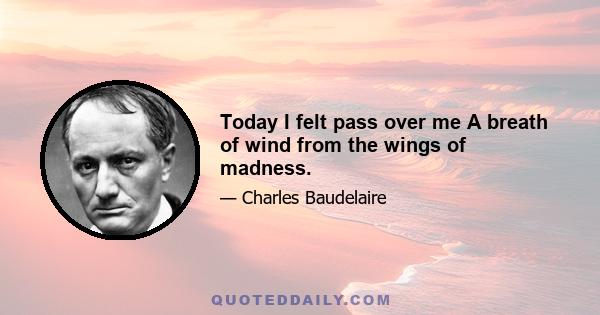 Today I felt pass over me A breath of wind from the wings of madness.

— Charles Baudelaire

QUOTEDDAILY.COM